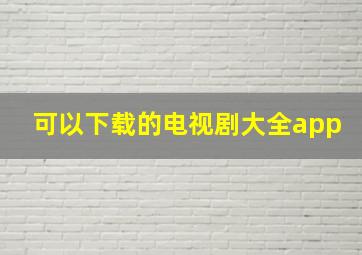 可以下载的电视剧大全app